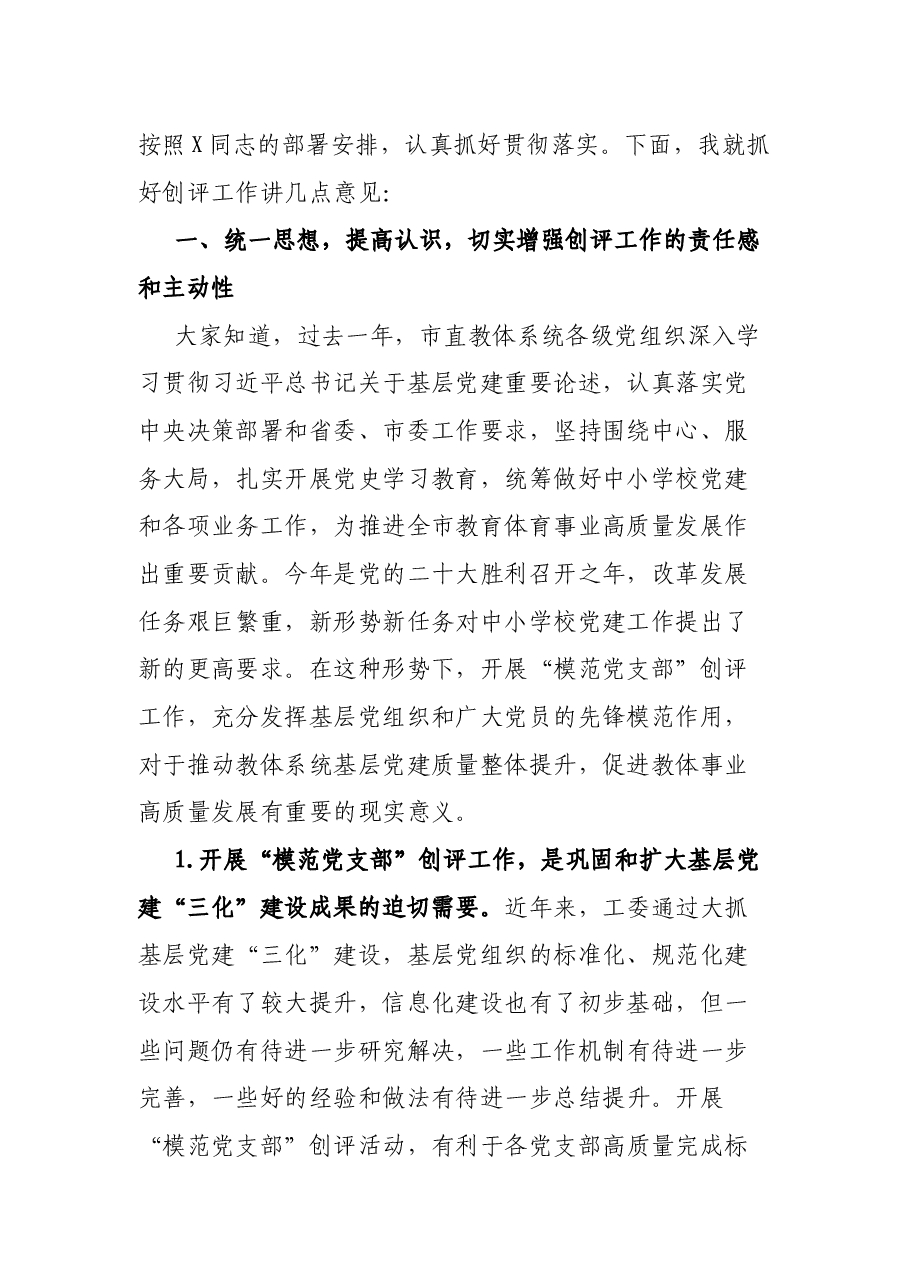 按照X同志的部署安排，认真抓好贯彻落实。下面，我就抓好创评工作讲几点意见:

一、统一思想，提高认识，切实增强创评工作的责任感和主动性

大家知道，过去一年，市直教体系统各级党组织深入学习贯彻习近平总书记关于基层党建重要论述，认真落实党中央决策部署和省委、市委工作要求，坚持围绕中心、服务大局，扎实开展党史学习教育，统筹做好中小学校党建和各项业务工作，为推进全市教育体育事业高质量发展作出重要贡献。今年是党的二十大胜利召开之年，改革发展任务艰巨繁重，新形势新任务对中小学校党建工作提出了新的更高要求。在这种形势下，开展“模范党支部”创评工作，充分发挥基层党组织和广大党员的先锋模范作用，对于推动教体系统基层党建质量整体提升，促进教体事业高质量发展有重要的现实意义。

1.开展“模范党支部”创评工作，是巩固和扩大基层党建“三化”建设成果的迫切需要。近年来，工委通过大抓基层党建“三化”建设，基层党组织的标准化、规范化建设水平有了较大提升，信息化建设也有了初步基础，但一些问题仍有待进一步研究解决，一些工作机制有待进一步完善，一些好的经验和做法有待进一步总结提升。开展“模范党支部”创评活动，有利于各党支部高质量完成标